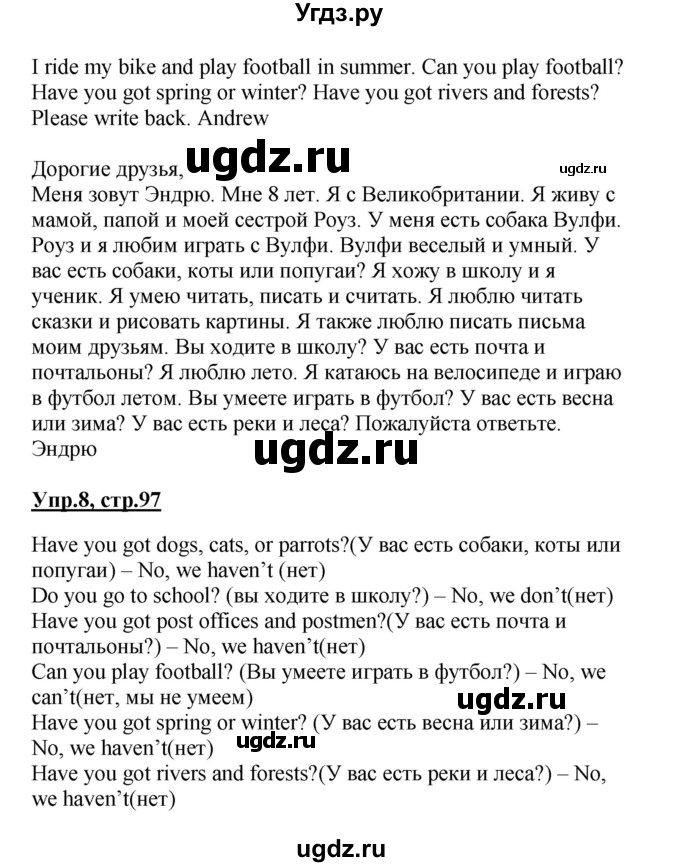 Угдз.ру

I ride my bike and play football in summer. Can you play football? Have you got spring or winter? Have you got rivers and forests? Please write back. Andrew

Дорогие друзья, ugdz.ru ugdz.ru
Меня зовут Эндрю. Мне 8 лет. Я с Великобритании. Я живу с мамой, папой и моей сестрой Роуз. У меня есть собака Вулфи. Роуз и я любим играть с Вулфи. Вулфи веселый и умный. У вас есть собаки, коты или попугаи? Я хожу в школу и я ученик. Я умею читать, писать и считать. Я люблю читать сказки и рисовать картины. Я также люблю писать письма моим друзьям. Вы ходите в школу? У вас есть почта и почтальоны? Я люблю лето. Я катаюсь на велосипеде и играю в футбол летом. Вы умеете играть в футбол? У вас есть весна или зима? У вас есть реки и леса? Пожалуйста ответьте. Эндрю

ugdz.ru

Упр.8, стр.97

Have you got dogs, cats, or parrots?(У вас есть собаки, коты или попугаи) – No, we haven't (нет)
Do you go to school? (вы ходите в школу?) – No, we don't(нет)
Have you got post offices and postmen?(У вас есть почта и почтальоны?) – No, we haven't(нет)
Can you play football? (Вы умеете играть в футбол?) – No, we can't(нет, мы не умеем)
ugdz.ru
Have you got spring or winter? (У вас есть весна или зима?) – No, we haven't(нет)
ugdz.ru
Have you got rivers and forests?(У вас есть реки и леса?) – No, we haven't(нет)

ugdz.ru